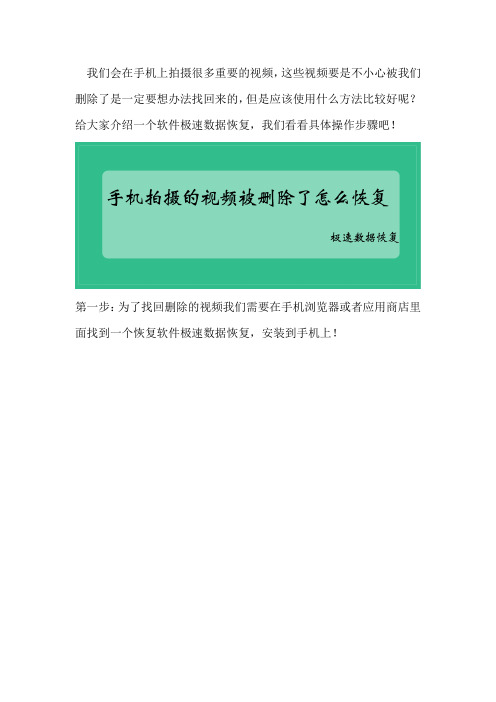 我们会在手机上拍摄很多重要的视频，这些视频要是不小心被我们删除了是一定要想办法找回来的，但是应该使用什么方法比较好呢？给大家介绍一个软件极速数据恢复，我们看看具体操作步骤吧！

手机拍摄的视频被删除了怎么恢复

极速数据恢复

第一步：为了找回删除的视频我们需要在手机浏览器或者应用商店里面找到一个恢复软件极速数据恢复，安装到手机上！